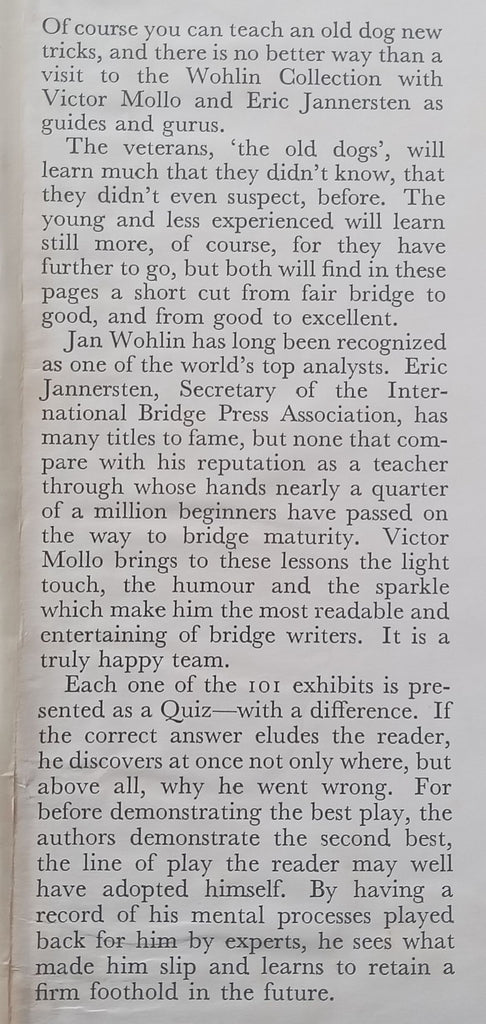 Of course you can teach an old dog new tricks, and there is no better way than a visit to the Wohlin Collection with Victor Mollo and Eric Jannersten as guides and gurus.

The veterans, 'the old dogs', will learn much that they didn't know, that they didn't even suspect, before. The young and less experienced will learn still more, of course, for they have further to go, but both will find in these pages a short cut from fair bridge to good, and from good to excellent.

Jan Wohlin has long been recognized as one of the world's top analysts. Eric Jannersten, Secretary of the International Bridge Press Association, has many titles to fame, but none that compare with his reputation as a teacher through whose hands nearly a quarter of a million beginners have passed on the way to bridge maturity. Victor Mollo brings to these lessons the light touch, the humour and the sparkle which make him the most readable and entertaining of bridge writers. It is a truly happy team.

Each one of the 101 exhibits is presented as a Quiz—with a difference. If the correct answer eludes the reader, he discovers at once not only where, but above all, why he went wrong. For before demonstrating the best play, the authors demonstrate the second best, the line of play the reader may well have adopted himself. By having a record of his mental processes played back for him by experts, he sees what made him slip and learns to retain a firm foothold in the future.